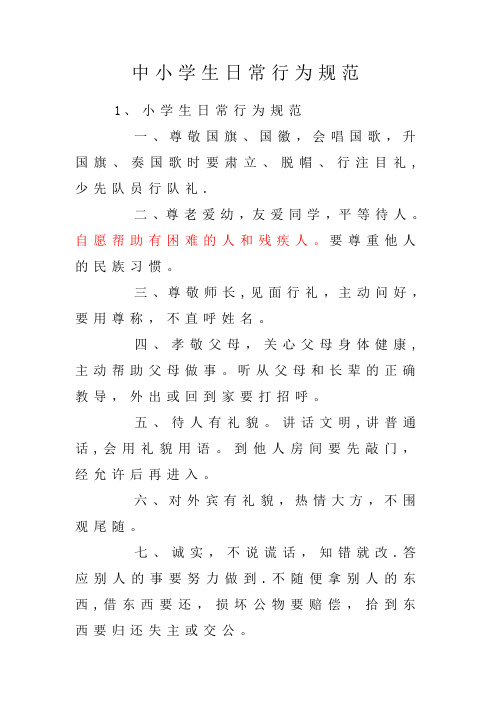 中小学生日常行为规范

1、小学生日常行为规范

一、尊敬国旗、国徽，会唱国歌，升国旗、奏国歌时要肃立、脱帽、行注目礼，少先队员行队礼.

二、尊老爱幼，友爱同学，平等待人。自愿帮助有困难的人和残疾人。要尊重他人的民族习惯。

三、尊敬师长，见面行礼，主动问好，要用尊称，不直呼姓名。

四、孝敬父母，关心父母身体健康，主动帮助父母做事。听从父母和长辈的正确教导，外出或回到家要打招呼。

五、待人有礼貌。讲话文明，讲普通话，会用礼貌用语。到他人房间要先敲门，经允许后再进入。

六、对外宾有礼貌，热情大方，不围观尾随。

七、诚实，不说谎话，知错就改.答应别人的事要努力做到.不随便拿别人的东西，借东西要还，损坏公物要赔偿，拾到东西要归还失主或交公。